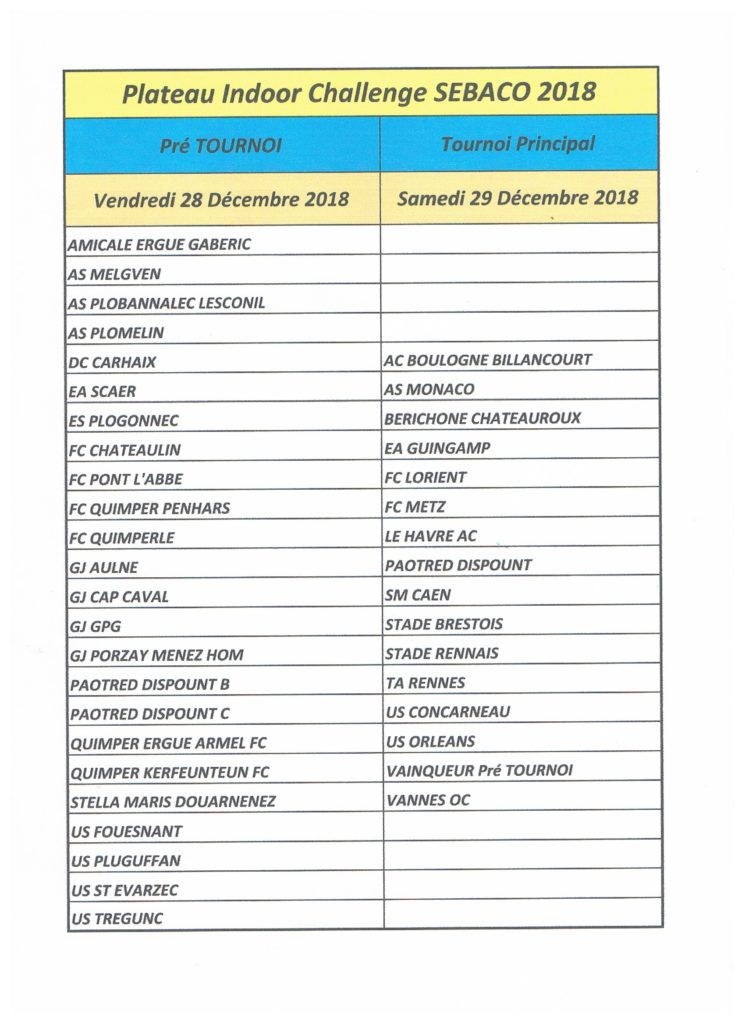 Plateau Indoor Challenge SEBACO 2018

| Pré TOURNOI | Tournoi Principal |
|---|---|
| Vendredi 28 Décembre 2018 | Samedi 29 Décembre 2018 |
| AMICALE ERGUE GABERIC | |
| AS MELGVEN | |
| AS PLOBANNALEC LESCONIL | |
| AS PLOMELIN | |
| DC CARHAIX | AC BOULOGNE BILLANCOURT |
| EA SCAER | AS MONACO |
| ES PLOGONNEC | BERICHONE CHATEAUROUX |
| FC CHATEAULIN | EA GUINGAMP |
| FC PONT L'ABBE | FC LORIENT |
| FC QUIMPER PENHARS | FC METZ |
| FC QUIMPERLE | LE HAVRE AC |
| GJ AULNE | PAOTRED DISPOUNT |
| GJ CAP CAVAL | SM CAEN |
| GJ GPG | STADE BRESTOIS |
| GJ PORZAY MENEZ HOM | STADE RENNAIS |
| PAOTRED DISPOUNT B | TA RENNES |
| PAOTRED DISPOUNT C | US CONCARNEAU |
| QUIMPER ERGUE ARMEL FC | US ORLEANS |
| QUIMPER KERFEUNTEUN FC | VAINQUEUR Pré TOURNOI |
| STELLA MARIS DOUARNENEZ | VANNES OC |
| US FOUESNANT | |
| US PLUGUFFAN | |
| US ST EVARZEC | |
| US TREGUNC | |